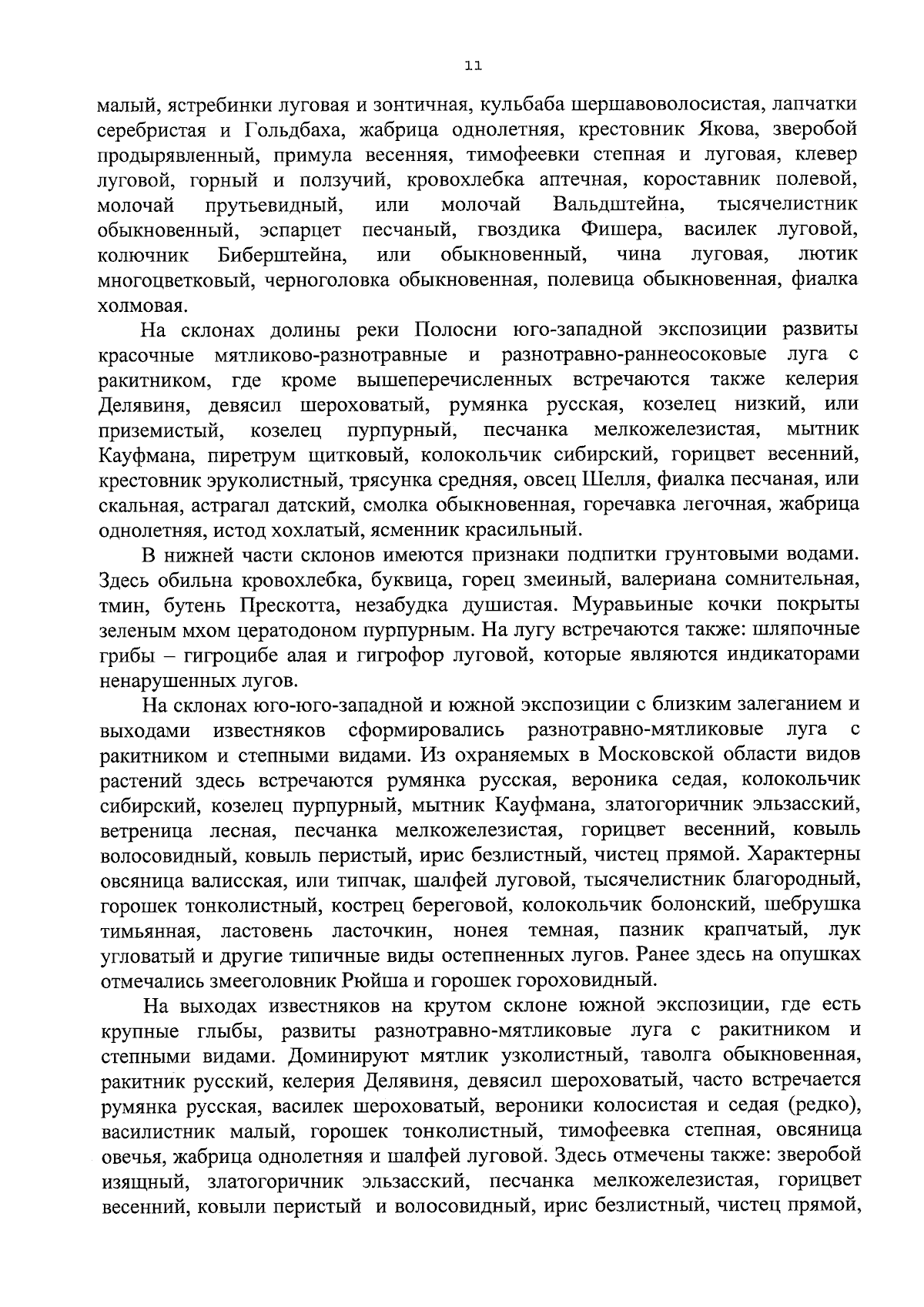 11

малый, ястребинки луговая и зонтичная, кульбаба шершавоволосистая, лапчатки серебристая и Гольдбаха, жабрица однолетняя, крестовник Якова, зверобой продырявленный, примула весенняя, тимофеевки степная и луговая, клевер луговой, горный и ползучий, кровохлебка аптечная, короставник полевой, молочай прутьевидный, или молочай Вальдштейна, тысячелистник обыкновенный, эспарцет песчаный, гвоздика Фишера, василек луговой, колючник Биберштейна, или обыкновенный, чина луговая, лютик многоцветковый, черноголовка обыкновенная, полевица обыкновенная, фиалка холмовая.

На склонах долины реки Полосни юго-западной экспозиции развиты красочные мятликово-разнотравные и разнотравно-раннеосоковые луга с ракитником, где кроме вышеперечисленных встречаются также келерия Делявиня, девясил шероховатый, румянка русская, козелец низкий, или приземистый, козелец пурпурный, песчанка мелкожелезистая, мытник Кауфмана, пиретрум щитковый, колокольчик сибирский, горицвет весенний, крестовник эруколистный, трясунка средняя, овсец Шелля, фиалка песчаная, или скальная, астрагал датский, смолка обыкновенная, горечавка легочная, жабрица однолетняя, истод хохлатый, ясменник красильный.

В нижней части склонов имеются признаки подпитки грунтовыми водами. Здесь обильна кровохлебка, буквица, горец змеиный, валериана сомнительная, тмин, бутень Прескотта, незабудка душистая. Муравьиные кочки покрыты зеленым мхом цератодоном пурпурным. На лугу встречаются также: шляпочные грибы – гигроцибе алая и гигрофор луговой, которые являются индикаторами ненарушенных лугов.

На склонах юго-юго-западной и южной экспозиции с близким залеганием и выходами известняков сформировались разнотравно-мятликовые луга с ракитником и степными видами. Из охраняемых в Московской области видов растений здесь встречаются румянка русская, вероника седая, колокольчик сибирский, козелец пурпурный, мытник Кауфмана, златогоричник эльзасский, ветреница лесная, песчанка мелкожелезистая, горицвет весенний, ковыль волосовидный, ковыль перистый, ирис безлистный, чистец прямой. Характерны овсяница валисская, или типчак, шалфей луговой, тысячелистник благородный, горошек тонколистный, кострец береговой, колокольчик болонский, шебрушка тимьянная, ластовень ласточкин, нонея темная, пазник крапчатый, лук угловатый и другие типичные виды остепненных лугов. Ранее здесь на опушках отмечались змееголовник Рюйша и горошек гороховидный.

На выходах известняков на крутом склоне южной экспозиции, где есть крупные глыбы, развиты разнотравно-мятликовые луга с ракитником и степными видами. Доминируют мятлик узколистный, таволга обыкновенная, ракитник русский, келерия Делявиня, девясил шероховатый, часто встречается румянка русская, василек шероховатый, вероники колосистая и седая (редко), василистник малый, горошек тонколистный, тимофеевка степная, овсяница овечья, жабрица однолетняя и шалфей луговой. Здесь отмечены также: зверобой изящный, златогоричник эльзасский, песчанка мелкожелезистая, горицвет весенний, ковыли перистый и волосовидный, ирис безлистный, чистец прямой,